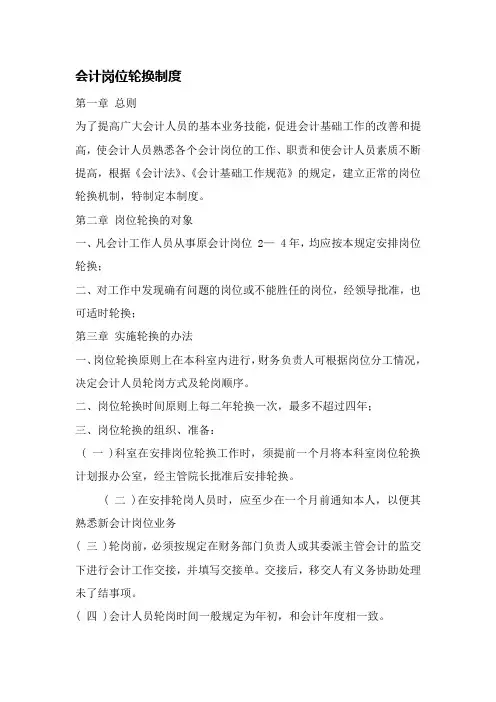 会计岗位轮换制度

第一章 总则

为了提高广大会计人员的基本业务技能，促进会计基础工作的改善和提高，使会计人员熟悉各个会计岗位的工作、职责和使会计人员素质不断提高，根据《会计法》、《会计基础工作规范》的规定，建立正常的岗位轮换机制，特制定本制度。

第二章 岗位轮换的对象

一、凡会计工作人员从事原会计岗位 2— 4 年，均应按本规定安排岗位轮换；

二、对工作中发现确有问题的岗位或不能胜任的岗位，经领导批准，也可适时轮换；

第三章 实施轮换的办法

一、岗位轮换原则上在本科室内进行，财务负责人可根据岗位分工情况，决定会计人员轮岗方式及轮岗顺序。

二、岗位轮换时间原则上每二年轮换一次，最多不超过四年；

三、岗位轮换的组织、准备：

（ 一 ）科室在安排岗位轮换工作时，须提前一个月将本科室岗位轮换计划报办公室，经主管院长批准后安排轮换。

（ 二 ）在安排轮岗人员时，应至少在一个月前通知本人，以便其熟悉新会计岗位业务

（ 三 ）轮岗前，必须按规定在财务部门负责人或其委派主管会计的监交下进行会计工作交接，并填写交接单。交接后，移交人有义务协助处理未了结事项。

（ 四 ）会计人员轮岗时间一般规定为年初，和会计年度相一致。